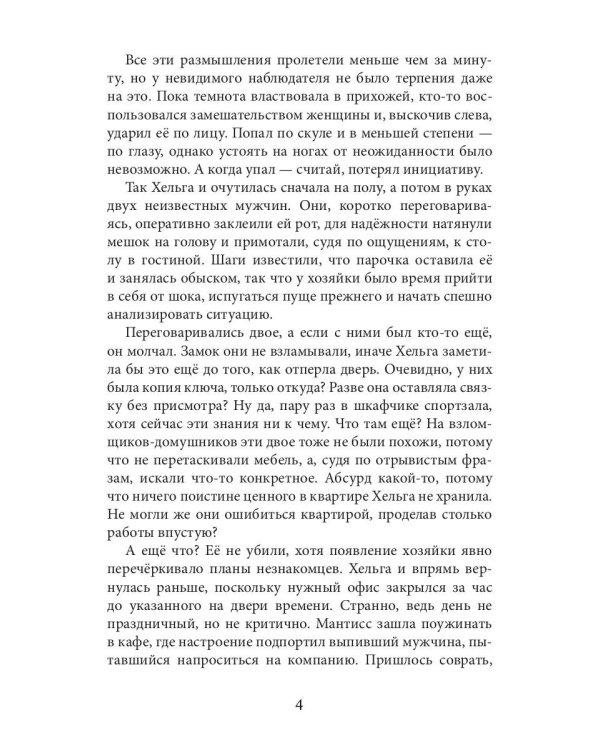 Все эти размышления пролетели меньше чем за минуту, но у невидимого наблюдателя не было терпения даже на это. Пока темнота властвовала в прихожей, кто-то воспользовался замешательством женщины и, выскочив слева, ударил её по лицу. Попал по скуле и в меньшей степени — по глазу, однако устоять на ногах от неожиданности было невозможно. А когда упал — считай, потерял инициативу.

Так Хельга и очутилась сначала на полу, а потом в руках двух неизвестных мужчин. Они, коротко переговариваясь, оперативно заклеили ей рот, для надёжности натянули мешок на голову и примотали, судя по ощущениям, к столу в гостиной. Шаги известили, что парочка оставила её и занялась обыском, так что у хозяйки было время прийти в себя от шока, испугаться пуще прежнего и начать спешно анализировать ситуацию.

Переговаривались двое, а если с ними был кто-то ещё, он молчал. Замок они не взламывали, иначе Хельга заметила бы это ещё до того, как отперла дверь. Очевидно, у них была копия ключа, только откуда? Разве она оставляла связку без присмотра? Ну да, пару раз в шкафчике спортзала, хотя сейчас эти знания ни к чему. Что там ещё? На взломщиков-домушников эти двое тоже не были похожи, потому что не перетаскивали мебель, а, судя по отрывистым фразам, искали что-то конкретное. Абсурд какой-то, потому что ничего поистине ценного в квартире Хельга не хранила. Не могли же они ошибиться квартирой, проделав столько работы впустую?

А ещё что? Её не убили, хотя появление хозяйки явно перечёркивало планы незнакомцев. Хельга и впрямь вернулась раньше, поскольку нужный офис закрылся за час до указанного на двери времени. Странно, ведь день не праздничный, но не критично. Мантисс зашла поужинать в кафе, где настроение подпортил выпивший мужчина, пытавшийся напроситься на компанию. Пришлось соврать,

4